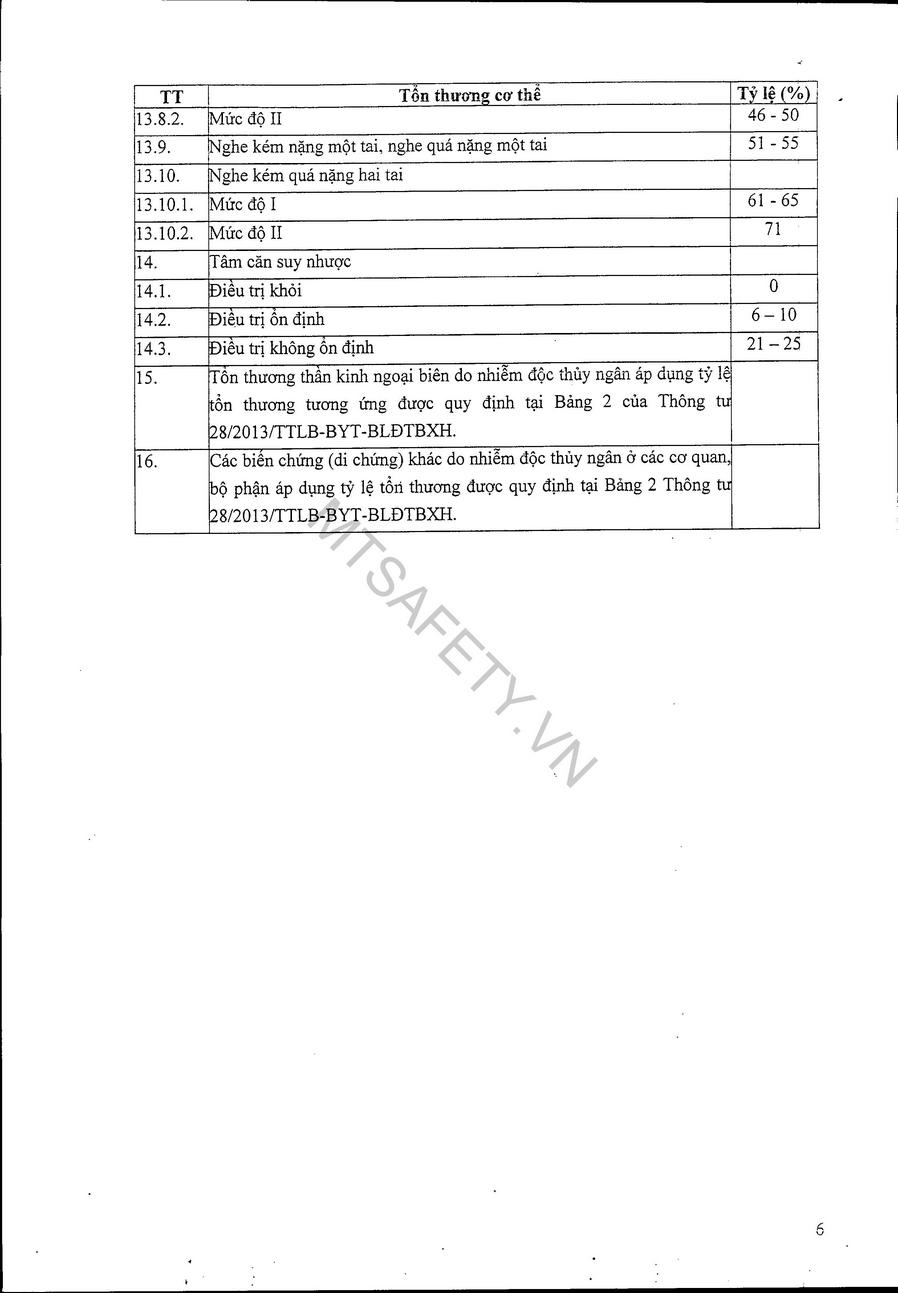 | TT | Tổn thương cơ thể | Tỷ lệ (%) |
|---|---|---|
| 13.8.2. | Mức độ II | 46 - 50 |
| 13.9. | Nghe kém nặng một tai, nghe quá nặng một tai | 51 - 55 |
| 13.10. | Nghe kém quá nặng hai tai | |
| 13.10.1. | Mức độ I | 61 - 65 |
| 13.10.2. | Mức độ II | 71 |
| 14. | Tâm căn suy nhược | |
| 14.1. | Điều trị khỏi | 0 |
| 14.2. | Điều trị ổn định | 6 – 10 |
| 14.3. | Điều trị không ổn định | 21 – 25 |
| 15. | Tổn thương thần kinh ngoại biên do nhiễm độc thủy ngân áp dụng tỷ lệ tổn thương tương ứng được quy định tại Bảng 2 của Thông tư 28/2013/TTLB-BYT-BLĐTBXH. | |
| 16. | Các biến chứng (di chứng) khác do nhiễm độc thủy ngân ở các cơ quan, bộ phận áp dụng tỷ lệ tổn thương được quy định tại Bảng 2 Thông tư 28/2013/TTLB-BYT-BLĐTBXH. | |

MTSAFETY.VN

6